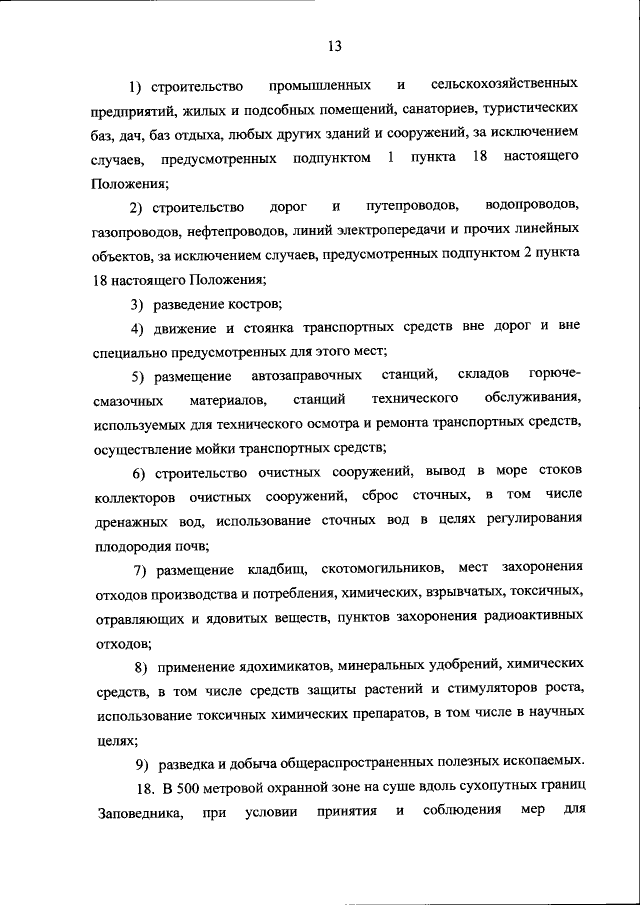 13

1) строительство промышленных и сельскохозяйственных предприятий, жилых и подсобных помещений, санаториев, туристических баз, дач, баз отдыха, любых других зданий и сооружений, за исключением случаев, предусмотренных подпунктом 1 пункта 18 настоящего Положения;

2) строительство дорог и путепроводов, водопроводов, газопроводов, нефтепроводов, линий электропередачи и прочих линейных объектов, за исключением случаев, предусмотренных подпунктом 2 пункта 18 настоящего Положения;

3) разведение костров;

4) движение и стоянка транспортных средств вне дорог и вне специально предусмотренных для этого мест;

5) размещение автозаправочных станций, складов горюче-смазочных материалов, станций технического обслуживания, используемых для технического осмотра и ремонта транспортных средств, осуществление мойки транспортных средств;

6) строительство очистных сооружений, вывод в море стоков коллекторов очистных сооружений, сброс сточных, в том числе дренажных вод, использование сточных вод в целях регулирования плодородия почв;

7) размещение кладбищ, скотомогильников, мест захоронения отходов производства и потребления, химических, взрывчатых, токсичных, отравляющих и ядовитых веществ, пунктов захоронения радиоактивных отходов;

8) применение ядохимикатов, минеральных удобрений, химических средств, в том числе средств защиты растений и стимуляторов роста, использование токсичных химических препаратов, в том числе в научных целях;

9) разведка и добыча общераспространенных полезных ископаемых.

18. В 500 метровой охранной зоне на суше вдоль сухопутных границ Заповедника, при условии принятия и соблюдения мер для